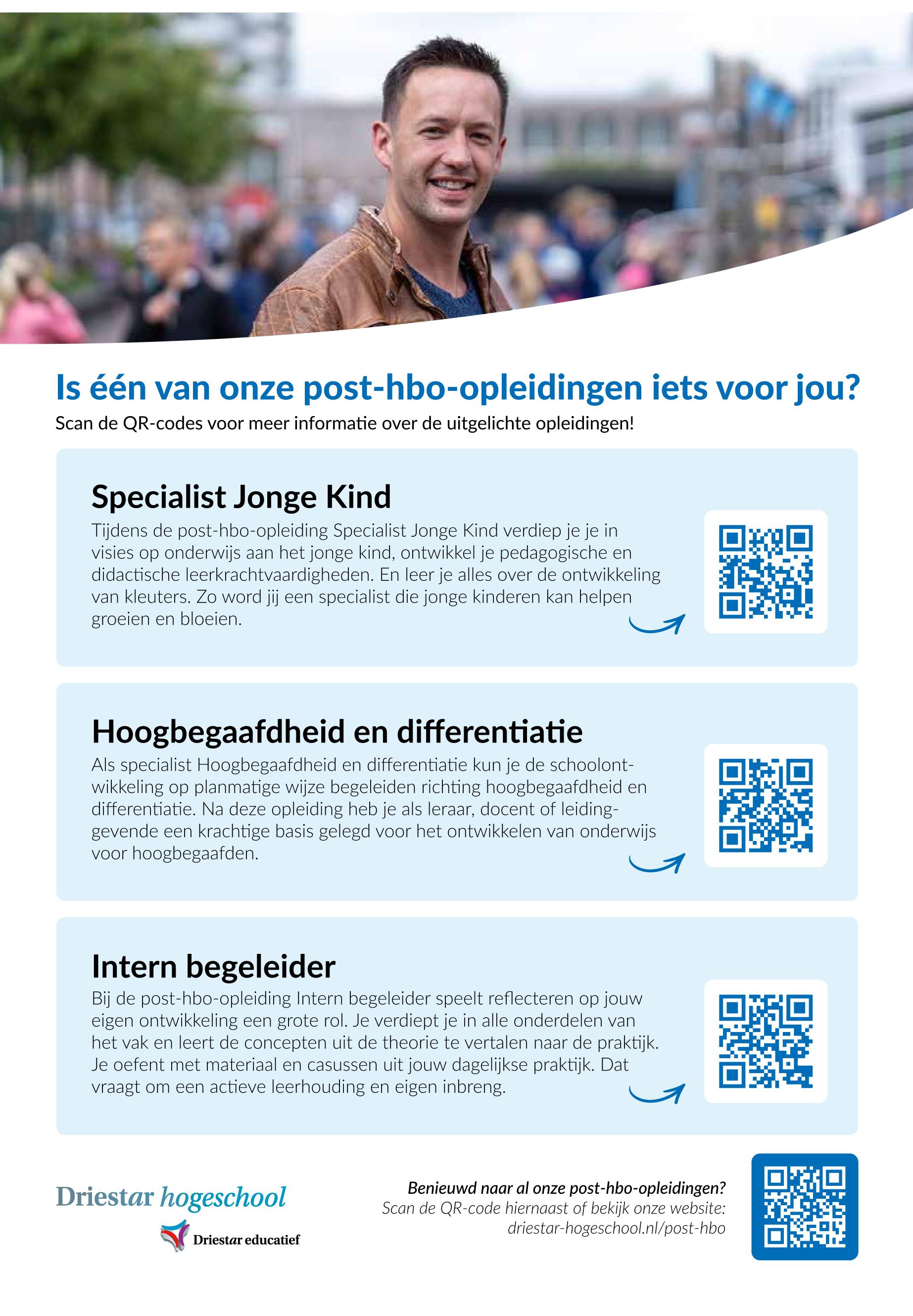 Is één van onze post-hbo-opleidingen iets voor jou?
Scan de QR-codes voor meer informatie over de uitgelichte opleidingen!

Specialist Jonge Kind

Tijdens de post-hbo-opleiding Specialist Jonge Kind verdiep je je in visies op onderwijs aan het jonge kind, ontwikkel je pedagogische en didactische leerkrachtvaardigheden. En leer je alles over de ontwikkeling van kleuters. Zo word jij een specialist die jonge kinderen kan helpen groeien en bloeien.

Hoogbegaafdheid en differentiatie

Als specialist Hoogbegaafdheid en differentiatie kun je de schoolontwikkeling op planmatige wijze begeleiden richting hoogbegaafdheid en differentiatie. Na deze opleiding heb je als leraar, docent of leidinggevende een krachtige basis gelegd voor het ontwikkelen van onderwijs voor hoogbegaafden.

Intern begeleider

Bij de post-hbo-opleiding Intern begeleider speelt reflecteren op jouw eigen ontwikkeling een grote rol. Je verdiept je in alle onderdelen van het vak en leert de concepten uit de theorie te vertalen naar de praktijk. Je oefent met materiaal en casussen uit jouw dagelijkse praktijk. Dat vraagt om een actieve leerhouding en eigen inbreng.

Driestar hogeschool
Driestar educatief

Benieuwd naar al onze post-hbo-opleidingen?
Scan de QR-code hiernaast of bekijk onze website:
driestar-hogeschool.nl/post-hbo